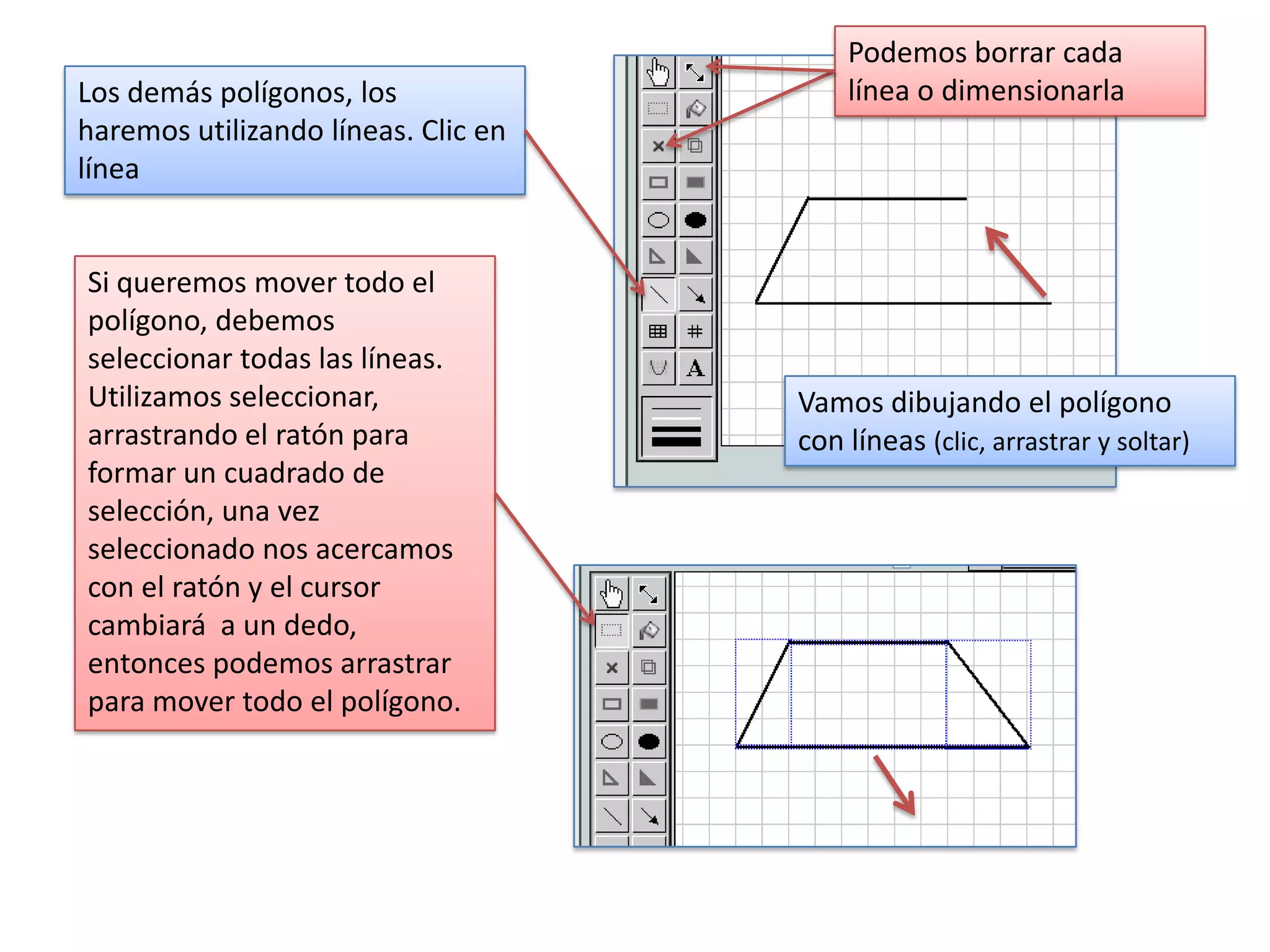 Los demás polígonos, los haremos utilizando líneas. Clic en línea

Podemos borrar cada línea o dimensionarla

A

Vamos dibujando el polígono con líneas (clic, arrastrar y soltar)

Si queremos mover todo el polígono, debemos seleccionar todas las líneas. Utilizamos seleccionar, arrastrando el ratón para formar un cuadrado de selección, una vez seleccionado nos acercamos con el ratón y el cursor cambiará  a un dedo, entonces podemos arrastrar para mover todo el polígono.